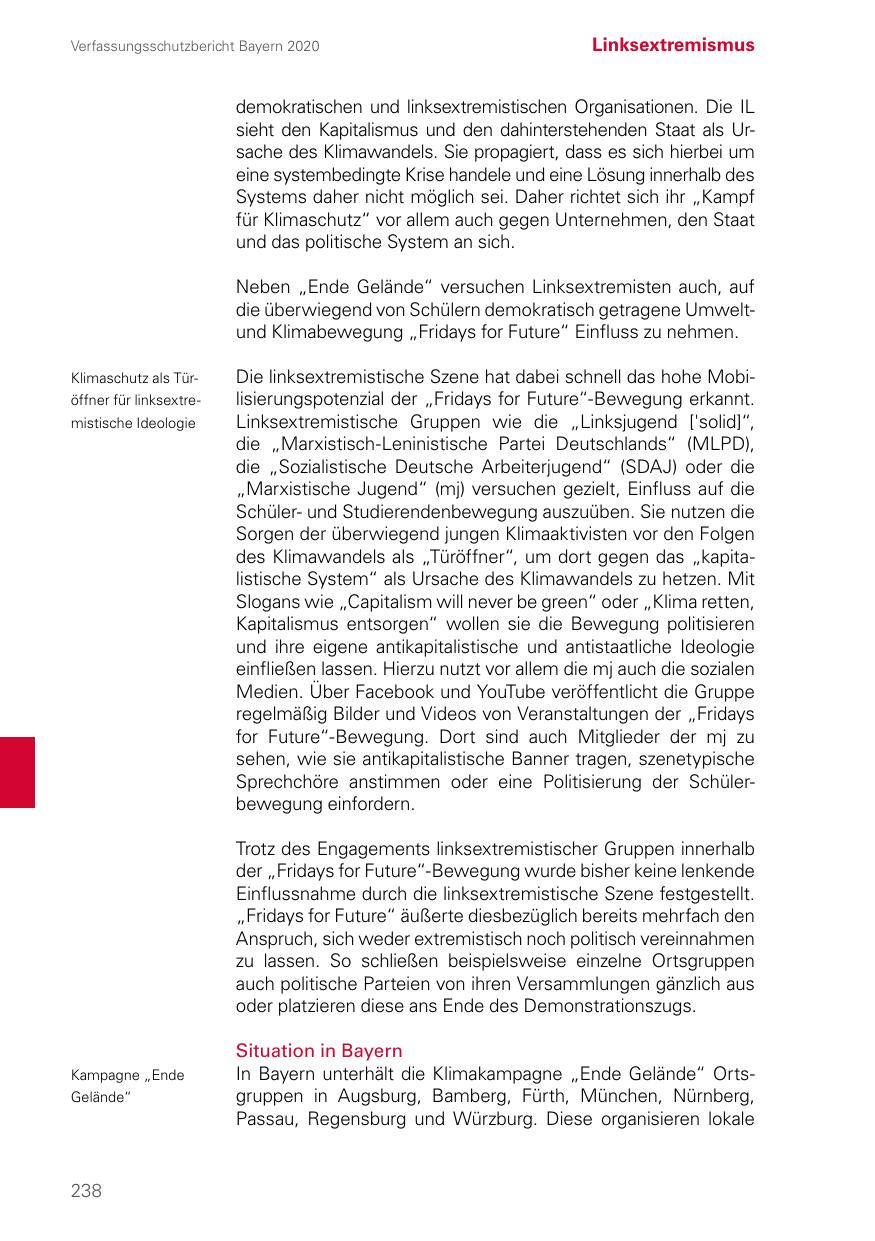 Verfassungsschutzbericht Bayern 2020

Linksextremismus

demokratischen und linksextremistischen Organisationen. Die IL sieht den Kapitalismus und den dahinterstehenden Staat als Ursache des Klimawandels. Sie propagiert, dass es sich hierbei um eine systembedingte Krise handele und eine Lösung innerhalb des Systems daher nicht möglich sei. Daher richtet sich ihr „Kampf für Klimaschutz“ vor allem auch gegen Unternehmen, den Staat und das politische System an sich.

Neben „Ende Gelände“ versuchen Linksextremisten auch, auf die überwiegend von Schülern demokratisch getragene Umwelt- und Klimabewegung „Fridays for Future“ Einfluss zu nehmen.

Klimaschutz als Türöffner für linksextremistische Ideologie

Die linksextremistische Szene hat dabei schnell das hohe Mobilisierungspotenzial der „Fridays for Future“-Bewegung erkannt. Linksextremistische Gruppen wie die „Linksjugend ['solid]“, die „Marxistisch-Leninistische Partei Deutschlands“ (MLPD), die „Sozialistische Deutsche Arbeiterjugend“ (SDAJ) oder die „Marxistische Jugend“ (mj) versuchen gezielt, Einfluss auf die Schüler- und Studierendenbewegung auszuüben. Sie nutzen die Sorgen der überwiegend jungen Klimaaktivisten vor den Folgen des Klimawandels als „Türöffner“, um dort gegen das „kapitalistische System“ als Ursache des Klimawandels zu hetzen. Mit Slogans wie „Capitalism will never be green“ oder „Klima retten, Kapitalismus entsorgen“ wollen sie die Bewegung politisieren und ihre eigene antikapitalistische und antistaatliche Ideologie einfließen lassen. Hierzu nutzt vor allem die mj auch die sozialen Medien. Über Facebook und YouTube veröffentlicht die Gruppe regelmäßig Bilder und Videos von Veranstaltungen der „Fridays for Future“-Bewegung. Dort sind auch Mitglieder der mj zu sehen, wie sie antikapitalistische Banner tragen, szenetypische Sprechchöre anstimmen oder eine Politisierung der Schülerbewegung einfordern.

Trotz des Engagements linksextremistischer Gruppen innerhalb der „Fridays for Future“-Bewegung wurde bisher keine lenkende Einflussnahme durch die linksextremistische Szene festgestellt. „Fridays for Future“ äußerte diesbezüglich bereits mehrfach den Anspruch, sich weder extremistisch noch politisch vereinnahmen zu lassen. So schließen beispielsweise einzelne Ortsgruppen auch politische Parteien von ihren Versammlungen gänzlich aus oder platzieren diese ans Ende des Demonstrationszugs.

Situation in Bayern

Kampagne „Ende Gelände“

In Bayern unterhält die Klimakampagne „Ende Gelände“ Ortsgruppen in Augsburg, Bamberg, Fürth, München, Nürnberg, Passau, Regensburg und Würzburg. Diese organisieren lokale

238